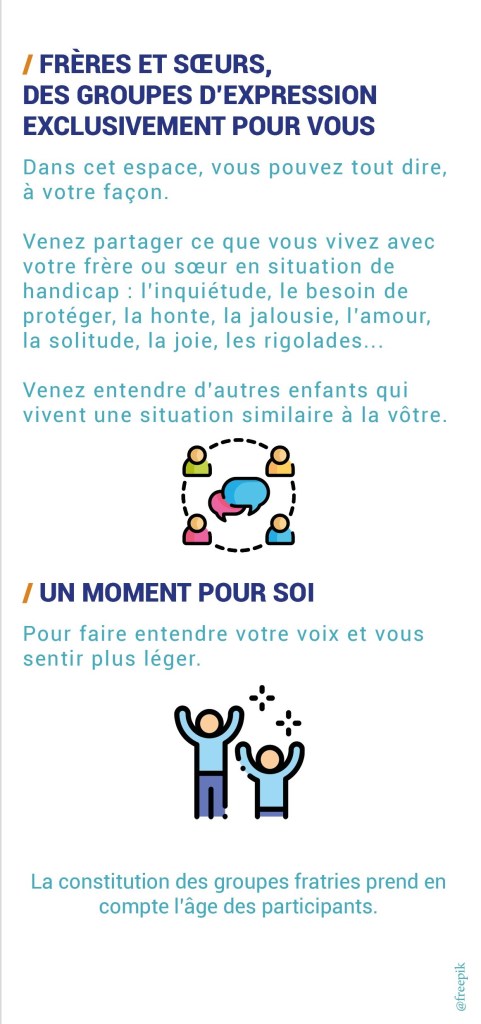 / FRÈRES ET SŒURS,
DES GROUPES D'EXPRESSION
EXCLUSIVEMENT POUR VOUS

Dans cet espace, vous pouvez tout dire, à votre façon.

Venez partager ce que vous vivez avec votre frère ou sœur en situation de handicap : l'inquiétude, le besoin de protéger, la honte, la jalousie, l'amour, la solitude, la joie, les rigolades...

Venez entendre d'autres enfants qui vivent une situation similaire à la vôtre.

/ UN MOMENT POUR SOI

Pour faire entendre votre voix et vous sentir plus léger.

La constitution des groupes fratries prend en compte l'âge des participants.

@freepik